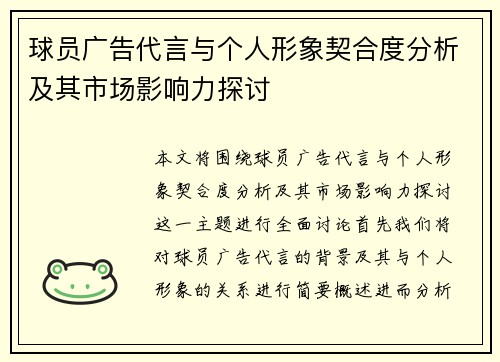 球员广告代言与个人形象契合度分析及其市场影响力探讨

本文将围绕球员广告代言与个人形象契合度分析及其市场影响力探讨这一主题进行全面讨论首先我们将对球员广告代言的背景及其与个人形象的关系进行简要概述进而分析